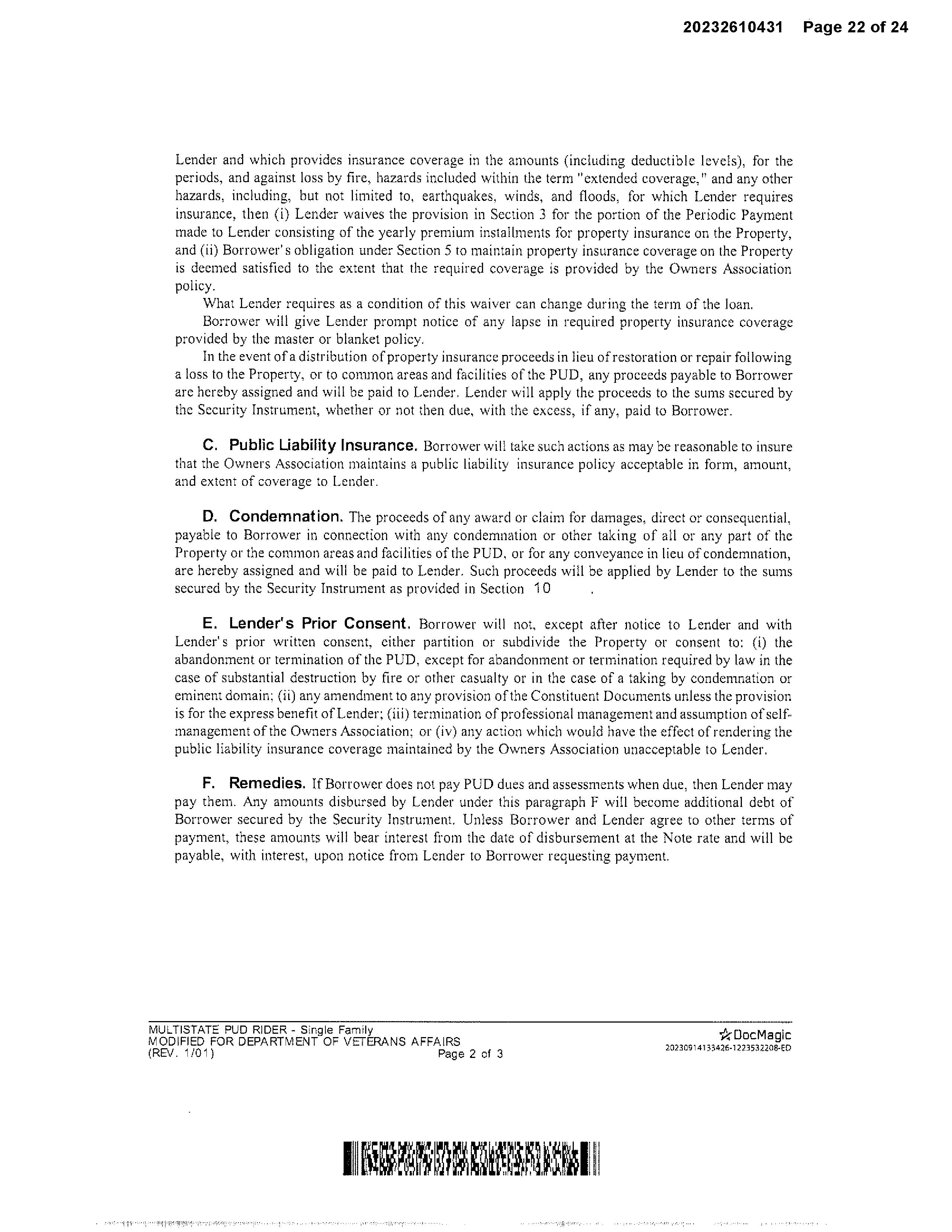 20232610431 Page 22 of 24

Lender and which provides insurance coverage in the amounts (including deductible levels), for the periods, and against loss by fire, hazards included within the term "extended coverage," and any other hazards, including, but not limited to, earthquakes, winds, and floods, for which Lender requires insurance, then (i) Lender waives the provision in Section 3 for the portion of the Periodic Payment made to Lender consisting of the yearly premium installments for property insurance on the Property, and (ii) Borrower's obligation under Section 5 to maintain property insurance coverage on the Property is deemed satisfied to the extent that the required coverage is provided by the Owners Association policy.

What Lender requires as a condition of this waiver can change during the term of the loan.

Borrower will give Lender prompt notice of any lapse in required property insurance coverage provided by the master or blanket policy.

In the event of a distribution of property insurance proceeds in lieu of restoration or repair following a loss to the Property, or to common areas and facilities of the PUD, any proceeds payable to Borrower are hereby assigned and will be paid to Lender. Lender will apply the proceeds to the sums secured by the Security Instrument, whether or not then due, with the excess, if any, paid to Borrower.

C. Public Liability Insurance. Borrower will take such actions as may be reasonable to insure that the Owners Association maintains a public liability insurance policy acceptable in form, amount, and extent of coverage to Lender.

D. Condemnation. The proceeds of any award or claim for damages, direct or consequential, payable to Borrower in connection with any condemnation or other taking of all or any part of the Property or the common areas and facilities of the PUD, or for any conveyance in lieu of condemnation, are hereby assigned and will be paid to Lender. Such proceeds will be applied by Lender to the sums secured by the Security Instrument as provided in Section 10 .

E. Lender's Prior Consent. Borrower will not, except after notice to Lender and with Lender's prior written consent, either partition or subdivide the Property or consent to: (i) the abandonment or termination of the PUD, except for abandonment or termination required by law in the case of substantial destruction by fire or other casualty or in the case of a taking by condemnation or eminent domain; (ii) any amendment to any provision of the Constituent Documents unless the provision is for the express benefit of Lender; (iii) termination of professional management and assumption of self-management of the Owners Association; or (iv) any action which would have the effect of rendering the public liability insurance coverage maintained by the Owners Association unacceptable to Lender.

F. Remedies. If Borrower does not pay PUD dues and assessments when due, then Lender may pay them. Any amounts disbursed by Lender under this paragraph F will become additional debt of Borrower secured by the Security Instrument. Unless Borrower and Lender agree to other terms of payment, these amounts will bear interest from the date of disbursement at the Note rate and will be payable, with interest, upon notice from Lender to Borrower requesting payment.

MULTISTATE PUD RIDER - Single Family
MODIFIED FOR DEPARTMENT OF VETERANS AFFAIRS
(REV. 1/01) Page 2 of 3

DocMagic
20230914133426-1223532208-ED